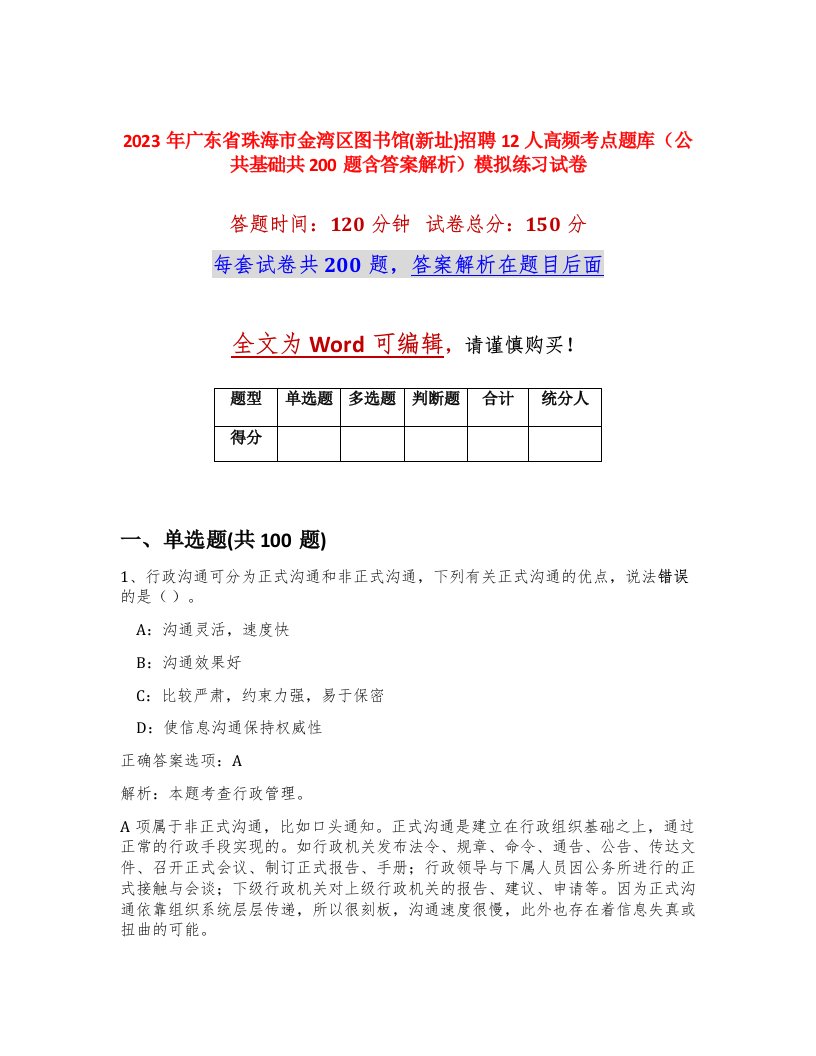 2023 年广东省珠海市金湾区图书馆(新址)招聘 12 人高频考点题库（公共基础共 200 题含答案解析）模拟练习试卷

答题时间：120 分钟　试卷总分：150 分

每套试卷共 200 题，答案解析在题目后面

全文为 Word 可编辑，请谨慎购买！

| 题型 | 单选题 | 多选题 | 判断题 | 合计 | 统分人 |
|---|---|---|---|---|---|
| 得分 | | | | | |

一、单选题(共 100 题)

1、行政沟通可分为正式沟通和非正式沟通，下列有关正式沟通的优点，说法错误的是（）。

A：沟通灵活，速度快

B：沟通效果好

C：比较严肃，约束力强，易于保密

D：使信息沟通保持权威性

正确答案选项：A

解析：本题考查行政管理。

A 项属于非正式沟通，比如口头通知。正式沟通是建立在行政组织基础之上，通过正常的行政手段实现的。如行政机关发布法令、规章、命令、通告、公告、传达文件、召开正式会议、制订正式报告、手册；行政领导与下属人员因公务所进行的正式接触与会谈；下级行政机关对上级行政机关的报告、建议、申请等。因为正式沟通依靠组织系统层层传递，所以很刻板，沟通速度很慢，此外也存在着信息失真或扭曲的可能。